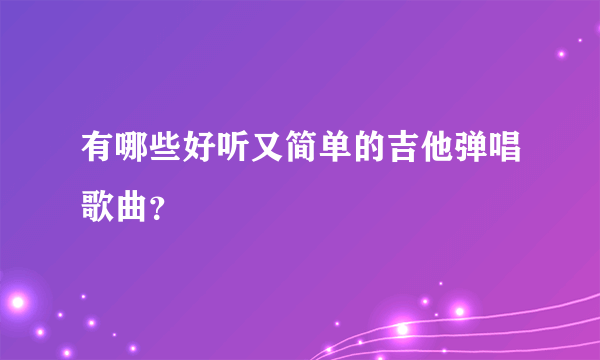 有哪些好听又简单的吉他弹唱歌曲？